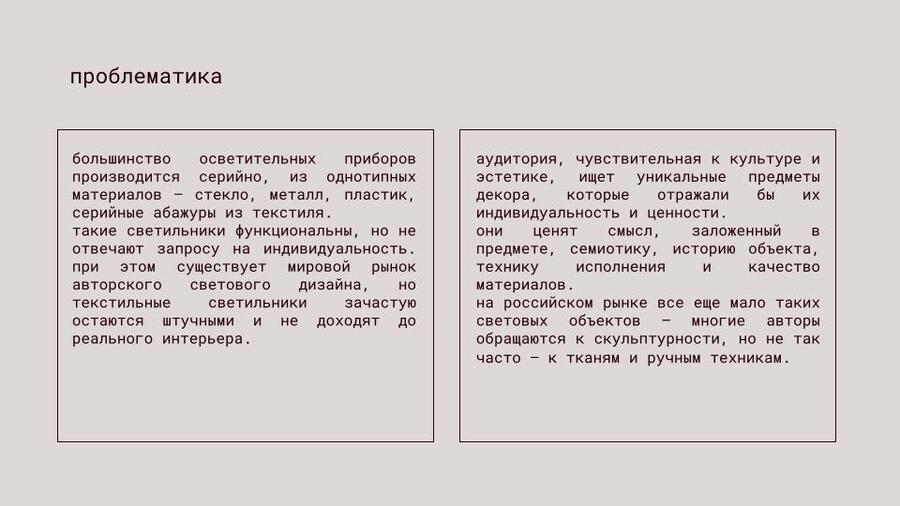 проблематика

большинство осветительных приборов производится серийно, из однотипных материалов — стекло, металл, пластик, серийные абажуры из текстиля.
такие светильники функциональны, но не отвечают запросу на индивидуальность.
при этом существует мировой рынок авторского светового дизайна, но текстильные светильники зачастую остаются штучными и не доходят до реального интерьера.

аудитория, чувствительная к культуре и эстетике, ищет уникальные предметы декора, которые отражали бы их индивидуальность и ценности.
они ценят смысл, заложенный в предмете, семиотику, историю объекта, технику исполнения и качество материалов.
на российском рынке все еще мало таких световых объектов — многие авторы обращаются к скульптурности, но не так часто — к тканям и ручным техникам.